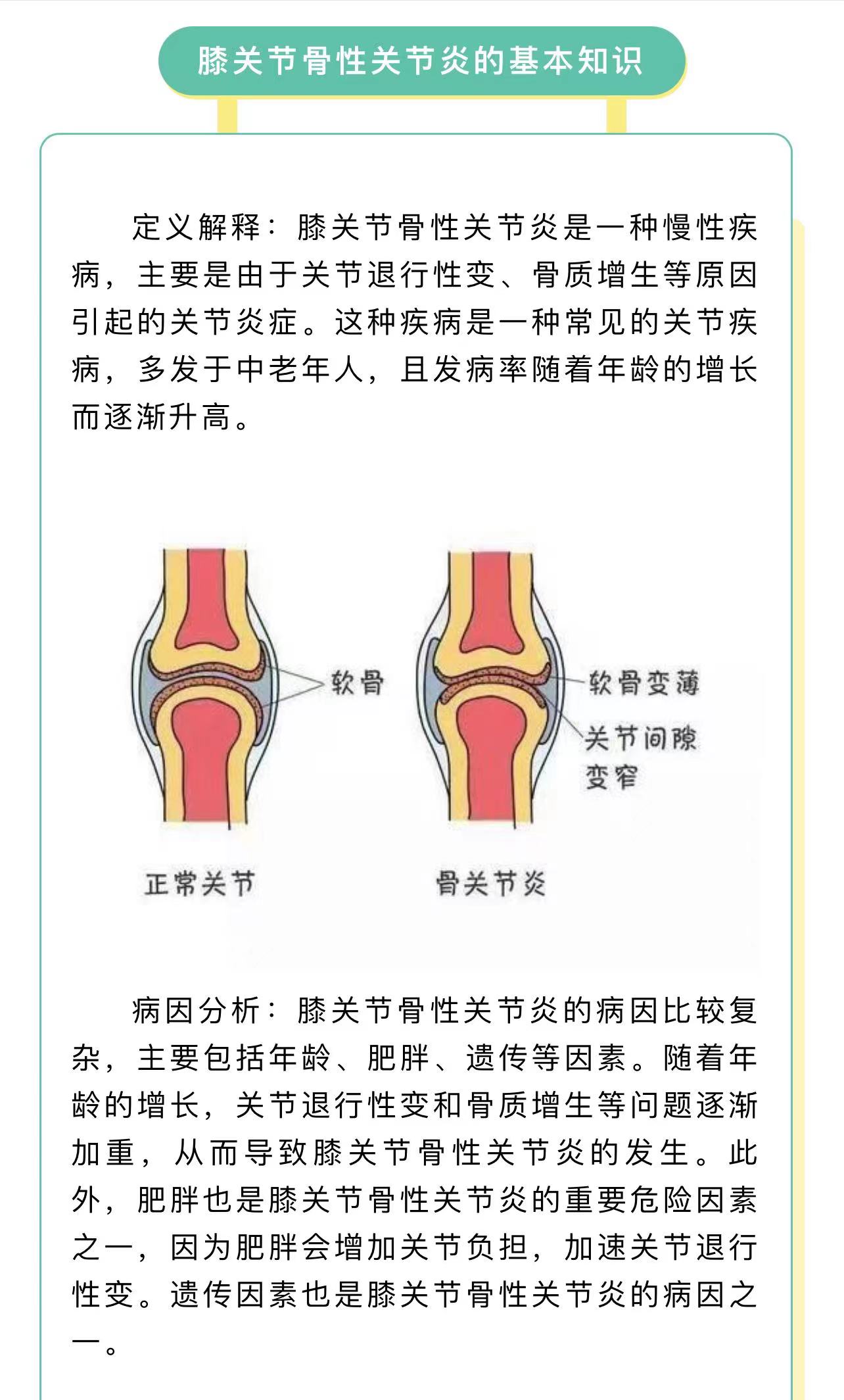 膝关节骨性关节炎的基本知识

定义解释：膝关节骨性关节炎是一种慢性疾病，主要是由于关节退行性变、骨质增生等原因引起的关节炎症。这种疾病是一种常见的关节疾病，多发于中老年人，且发病率随着年龄的增长而逐渐升高。

软骨

软骨变薄

关节间隙变窄

正常关节

骨关节炎

病因分析：膝关节骨性关节炎的病因比较复杂，主要包括年龄、肥胖、遗传等因素。随着年龄的增长，关节退行性变和骨质增生等问题逐渐加重，从而导致膝关节骨性关节炎的发生。此外，肥胖也是膝关节骨性关节炎的重要危险因素之一，因为肥胖会增加关节负担，加速关节退行性变。遗传因素也是膝关节骨性关节炎的病因之一。